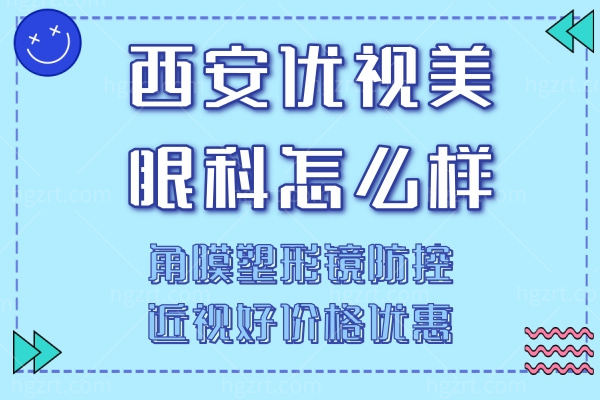 西安优视美
眼科怎么样

角膜塑形镜防控
近视好价格优惠

hgzrt.com